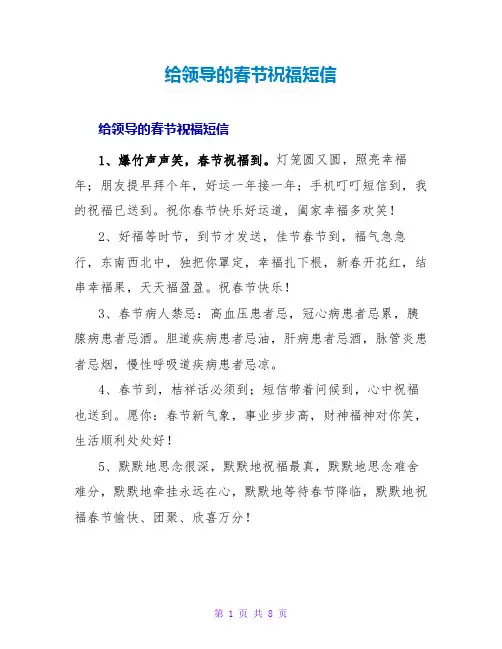 给领导的春节祝福短信

给领导的春节祝福短信

1、爆竹声声笑，春节祝福到。灯笼圆又圆，照亮幸福年；朋友提早拜个年，好运一年接一年；手机叮叮短信到，我的祝福已送到。祝你春节快乐好运道，阖家幸福多欢笑！

2、好福等时节，到节才发送，佳节春节到，福气急急行，东南西北中，独把你罩定，幸福扎下根，新春开花红，结串幸福果，天天福盈盈。祝春节快乐！

3、春节病人禁忌：高血压患者忌，冠心病患者忌累，胰腺病患者忌酒。胆道疾病患者忌油，肝病患者忌酒，脉管炎患者忌烟，慢性呼吸道疾病患者忌凉。

4、春节到，桔祥话必须到；短信带着问候到，心中祝福也送到。愿你：春节新气象，事业步步高，财神福神对你笑，生活顺利处处好！

5、默默地思念很深，默默地祝福最真，默默地思念难舍难分，默默地牵挂永远在心，默默地等待春节降临，默默地祝福春节愉快、团聚、欣喜万分！

第 1 页 共 8 页